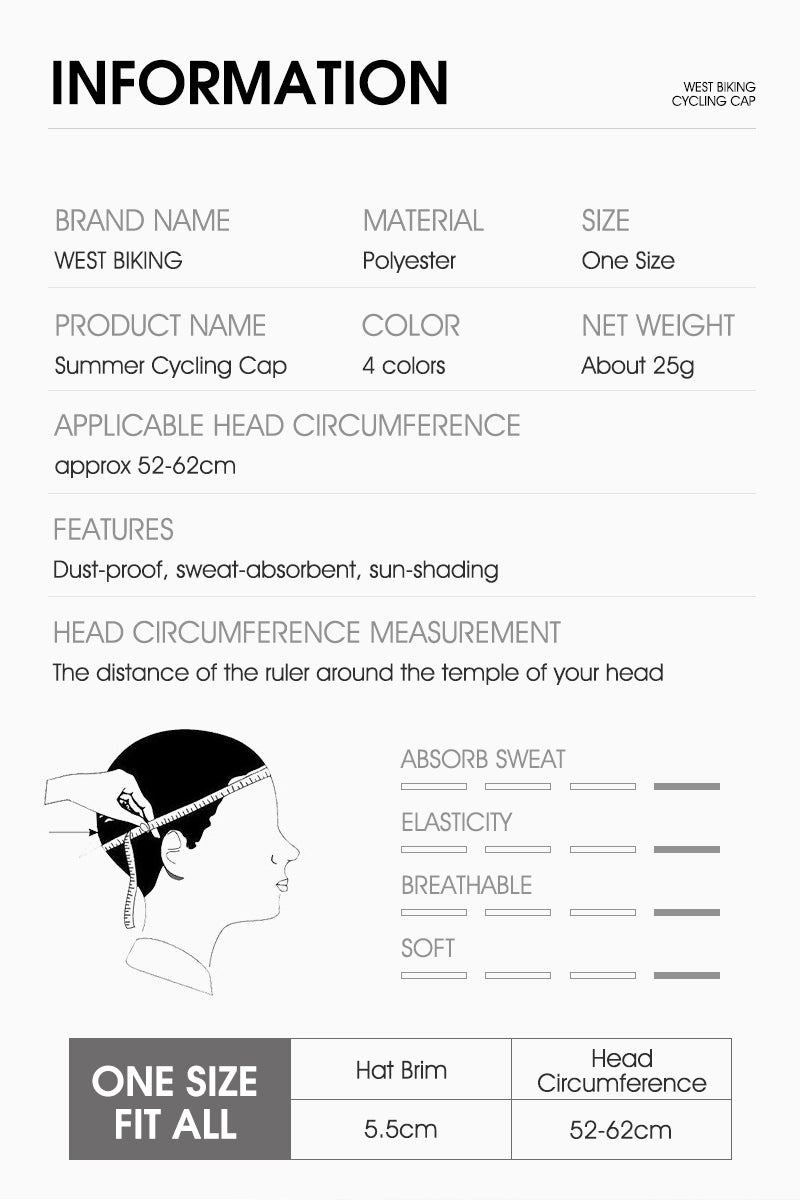 INFORMATION

WEST BIKING
CYCLING CAP

BRAND NAME
WEST BIKING

MATERIAL
Polyester

SIZE
One Size

PRODUCT NAME
Summer Cycling Cap

COLOR
4 colors

NET WEIGHT
About 25g

APPLICABLE HEAD CIRCUMFERENCE
approx 52-62cm

FEATURES
Dust-proof, sweat-absorbent, sun-shading

HEAD CIRCUMFERENCE MEASUREMENT
The distance of the ruler around the temple of your head

ABSORB SWEAT

ELASTICITY

BREATHABLE

SOFT

| ONE SIZE FIT ALL | Hat Brim | Head Circumference |
|---|---|---|
| | 5.5cm | 52-62cm |